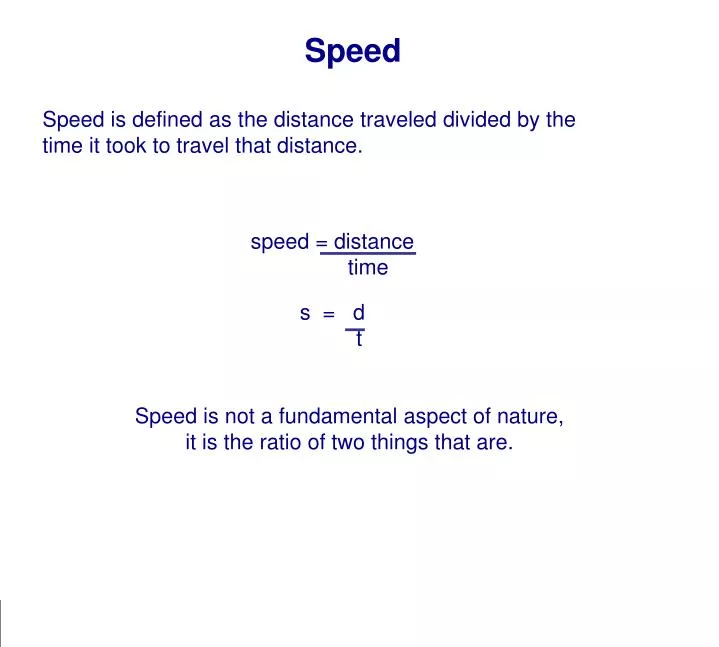 Speed

Speed is defined as the distance traveled divided by the time it took to travel that distance.

$\text{speed} = \frac{\text{distance}}{\text{time}}$

$s = \frac{d}{t}$

Speed is not a fundamental aspect of nature, it is the ratio of two things that are.